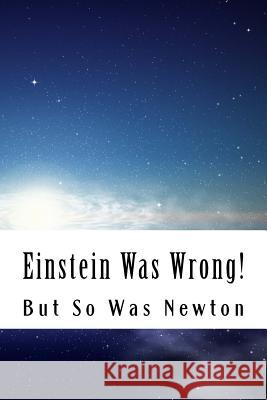 Einstein Was Wrong!

But So Was Newton

Kraina Książek